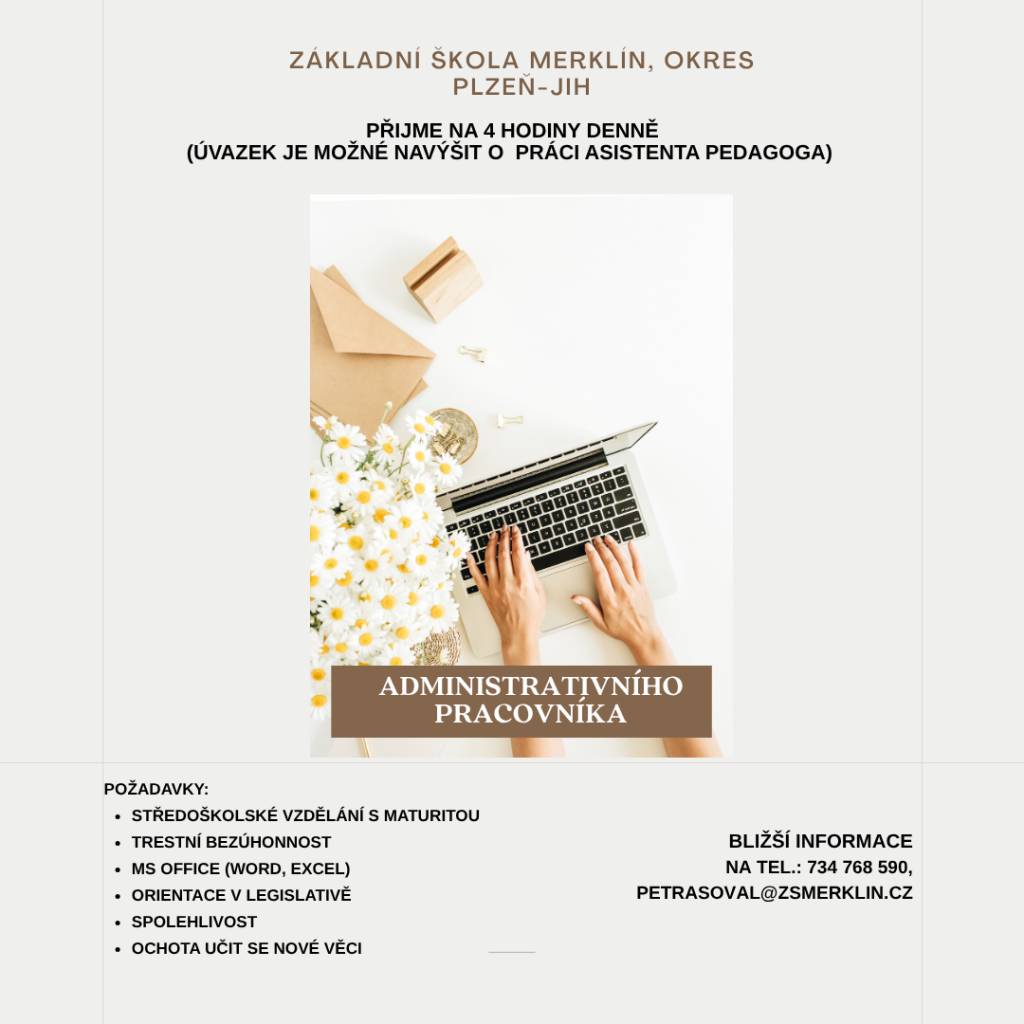 ZÁKLADNÍ ŠKOLA MERKLÍN, OKRES PLZEŇ-JIH

PŘIJME NA 4 HODINY DENNĚ
(ÚVAZEK JE MOŽNÉ NAVÝŠIT O PRÁCI ASISTENTA PEDAGOGA)

ADMINISTRATIVNÍHO PRACOVNÍKA

POŽADAVKY:
• STŘEDOŠKOLSKÉ VZDĚLÁNÍ S MATURITOU
• TRESTNÍ BEZÚHONNOST
• MS OFFICE (WORD, EXCEL)
• ORIENTACE V LEGISLATIVĚ
• SPOLEHLIVOST
• OCHOTA UČIT SE NOVÉ VĚCI

BLIŽŠÍ INFORMACE
NA TEL.: 734 768 590,
PETRASOVAL@ZSMERKLIN.CZ